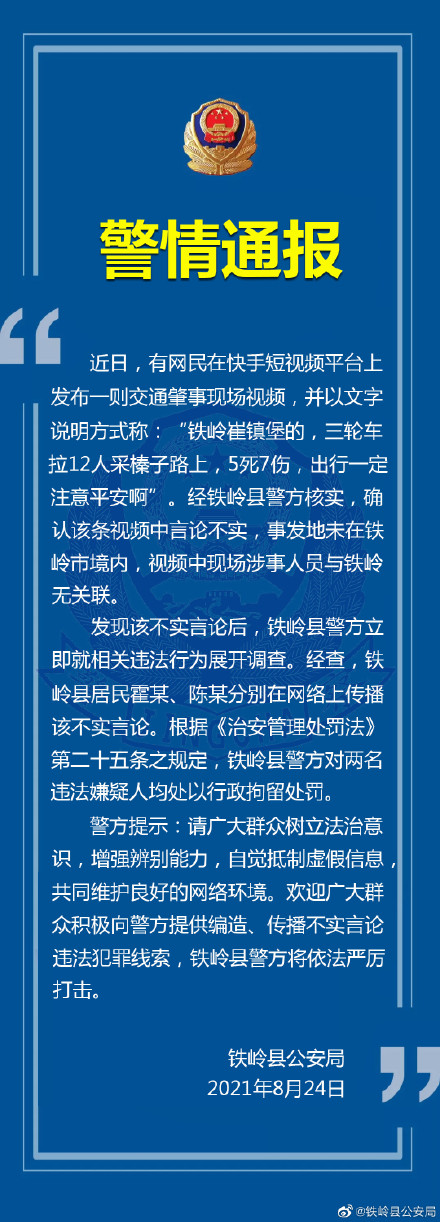 警情通报

近日，有网民在快手短视频平台上发布一则交通肇事现场视频，并以文字说明方式称：“铁岭崔镇堡的，三轮车拉12人采榛子路上，5死7伤，出行一定注意平安啊”。经铁岭县警方核实，确认该条视频中言论不实，事发地未在铁岭市境内，视频中现场涉事人员与铁岭无关联。

发现该不实言论后，铁岭县警方立即就相关违法行为展开调查。经查，铁岭县居民霍某、陈某分别在网络上传播该不实言论。根据《治安管理处罚法》第二十五条之规定，铁岭县警方对两名违法嫌疑人均处以行政拘留处罚。

警方提示：请广大群众树立法治意识，增强辨别能力，自觉抵制虚假信息，共同维护良好的网络环境。欢迎广大群众积极向警方提供编造、传播不实言论违法犯罪线索，铁岭县警方将依法严厉打击。

铁岭县公安局
2021年8月24日

@铁岭县公安局